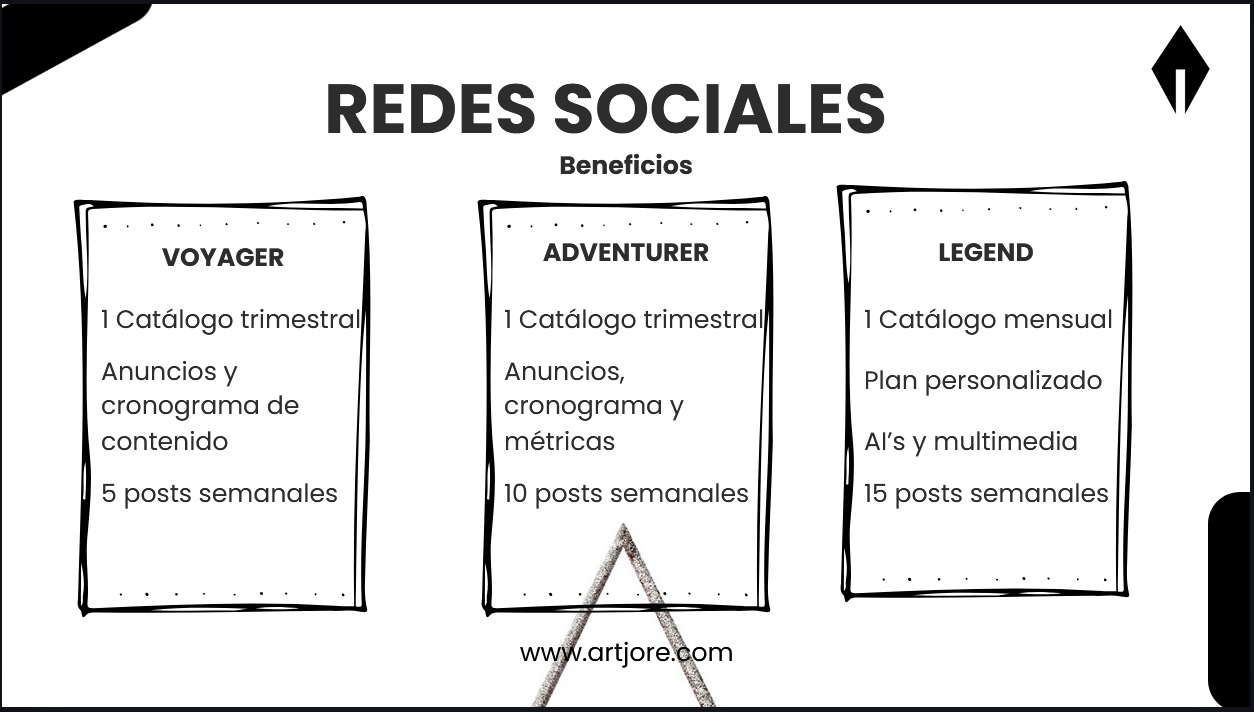 REDES SOCIALES

Beneficios

VOYAGER

1 Catálogo trimestral

Anuncios y cronograma de contenido

5 posts semanales

ADVENTURER

1 Catálogo trimestral

Anuncios, cronograma y métricas

10 posts semanales

LEGEND

1 Catálogo mensual

Plan personalizado

AI's y multimedia

15 posts semanales

www.artjore.com